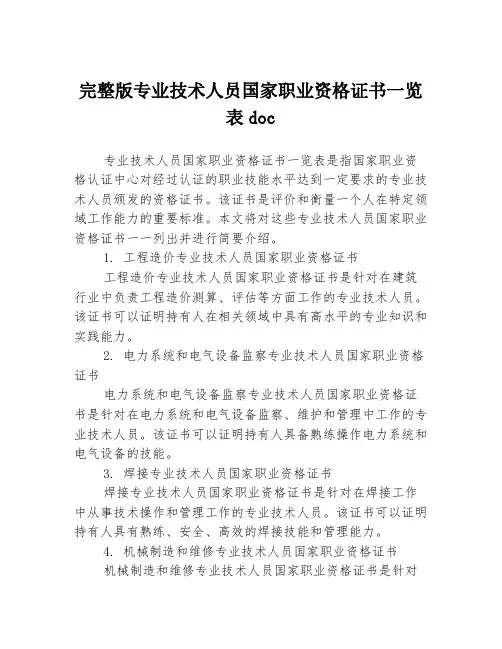 完整版专业技术人员国家职业资格证书一览表 doc

专业技术人员国家职业资格证书一览表是指国家职业资格认证中心对经过认证的职业技能水平达到一定要求的专业技术人员颁发的资格证书。该证书是评价和衡量一个人在特定领域工作能力的重要标准。本文将对这些专业技术人员国家职业资格证书一一列出并进行简要介绍。

1. 工程造价专业技术人员国家职业资格证书

工程造价专业技术人员国家职业资格证书是针对在建筑行业中负责工程造价测算、评估等方面工作的专业技术人员。该证书可以证明持有人在相关领域中具有高水平的专业知识和实践能力。

2. 电力系统和电气设备监察专业技术人员国家职业资格证书

电力系统和电气设备监察专业技术人员国家职业资格证书是针对在电力系统和电气设备监察、维护和管理中工作的专业技术人员。该证书可以证明持有人具备熟练操作电力系统和电气设备的技能。

3. 焊接专业技术人员国家职业资格证书

焊接专业技术人员国家职业资格证书是针对在焊接工作中从事技术操作和管理工作的专业技术人员。该证书可以证明持有人具有熟练、安全、高效的焊接技能和管理能力。

4. 机械制造和维修专业技术人员国家职业资格证书

机械制造和维修专业技术人员国家职业资格证书是针对